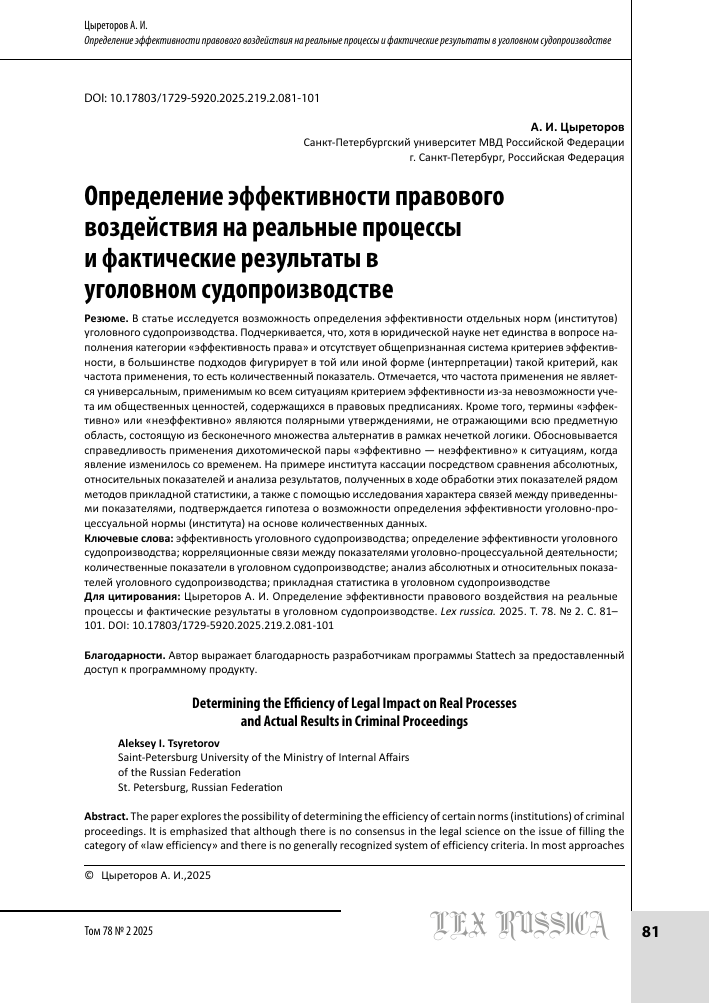 Цыреторов А. И.
Определение эффективности правового воздействия на реальные процессы и фактические результаты в уголовном судопроизводстве

DOI: 10.17803/1729-5920.2025.219.2.081-101

А. И. Цыреторов
Санкт-Петербургский университет МВД Российской Федерации
г. Санкт-Петербург, Российская Федерация

Определение эффективности правового воздействия на реальные процессы и фактические результаты в уголовном судопроизводстве

Резюме. В статье исследуется возможность определения эффективности отдельных норм (институтов) уголовного судопроизводства. Подчеркивается, что, хотя в юридической науке нет единства в вопросе наполнения категории «эффективность права» и отсутствует общепризнанная система критериев эффективности, в большинстве подходов фигурирует в той или иной форме (интерпретации) такой критерий, как частота применения, то есть количественный показатель. Отмечается, что частота применения не является универсальным, применимым ко всем ситуациям критерием эффективности из-за невозможности учета им общественных ценностей, содержащихся в правовых предписаниях. Кроме того, термины «эффективно» или «неэффективно» являются полярными утверждениями, не отражающими всю предметную область, состоящую из бесконечного множества альтернатив в рамках нечеткой логики. Обосновывается справедливость применения дихотомической пары «эффективно — неэффективно» к ситуациям, когда явление изменилось со временем. На примере института кассации посредством сравнения абсолютных, относительных показателей и анализа результатов, полученных в ходе обработки этих показателей рядом методов прикладной статистики, а также с помощью исследования характера связей между приведенными показателями, подтверждается гипотеза о возможности определения эффективности уголовно-процессуальной нормы (института) на основе количественных данных.
Ключевые слова: эффективность уголовного судопроизводства; определение эффективности уголовного судопроизводства; корреляционные связи между показателями уголовно-процессуальной деятельности; количественные показатели в уголовном судопроизводстве; анализ абсолютных и относительных показателей уголовного судопроизводства; прикладная статистика в уголовном судопроизводстве
Для цитирования: Цыреторов А. И. Определение эффективности правового воздействия на реальные процессы и фактические результаты в уголовном судопроизводстве. Lex russica. 2025. Т. 78. № 2. С. 81–101. DOI: 10.17803/1729-5920.2025.219.2.081-101

Благодарности. Автор выражает благодарность разработчикам программы Stattech за предоставленный доступ к программному продукту.

Determining the Efficiency of Legal Impact on Real Processes and Actual Results in Criminal Proceedings

Aleksey I. Tsyretorov
Saint-Petersburg University of the Ministry of Internal Affairs of the Russian Federation
St. Petersburg, Russian Federation

Abstract. The paper explores the possibility of determining the efficiency of certain norms (institutions) of criminal proceedings. It is emphasized that although there is no consensus in the legal science on the issue of filling the category of «law efficiency» and there is no generally recognized system of efficiency criteria. In most approaches

© Цыреторов А. И.,2025

Том 78 № 2 2025
LEX RUSSICA
81